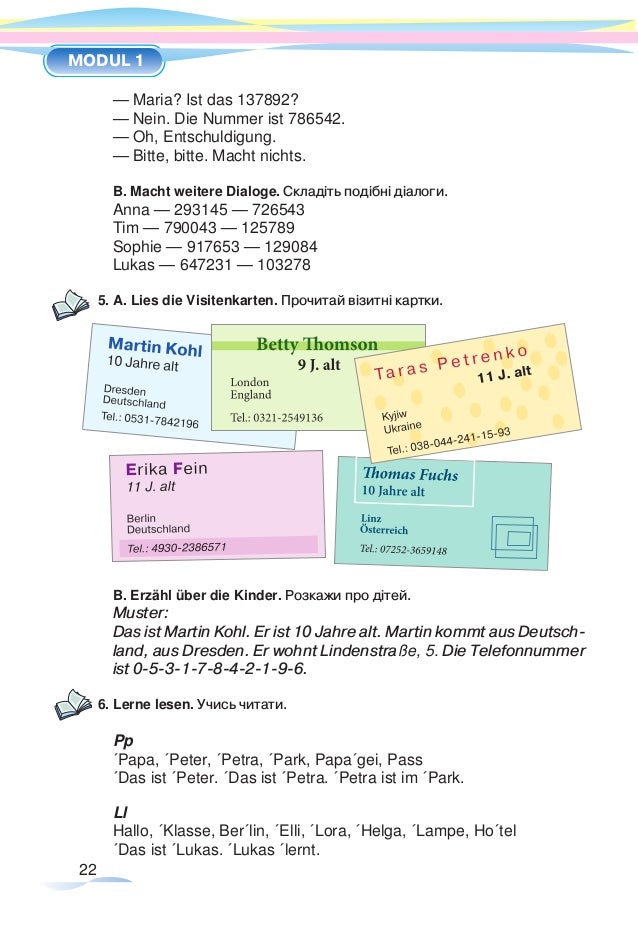 MODUL 1

— Maria? Ist das 137892?
— Nein. Die Nummer ist 786542.
— Oh, Entschuldigung.
— Bitte, bitte. Macht nichts.

B. Macht weitere Dialoge. Складіть подібні діалоги.
Anna — 293145 — 726543
Tim — 790043 — 125789
Sophie — 917653 — 129084
Lukas — 647231 — 103278

5. A. Lies die Visitenkarten. Прочитай візитні картки.

Martin Kohl
10 Jahre alt
Dresden
Deutschland
Tel.: 0531-7842196

Betty Thomson
9 J. alt
London
England
Tel.: 0321-2549136

Taras Petrenko
11 J. alt
Kyjiw
Ukraine
Tel.: 038-044-241-15-93

Erika Fein
11 J. alt
Berlin
Deutschland
Tel.: 4930-2386571

Thomas Fuchs
10 Jahre alt
Linz
Österreich
Tel.: 07252-3659148

B. Erzähl über die Kinder. Розкажи про дітей.
Muster:
Das ist Martin Kohl. Er ist 10 Jahre alt. Martin kommt aus Deutschland, aus Dresden. Er wohnt Lindenstraße, 5. Die Telefonnummer ist 0-5-3-1-7-8-4-2-1-9-6.

6. Lerne lesen. Учись читати.

Pp
´Papa, ´Peter, ´Petra, ´Park, Papa´gei, Pass
´Das ist ´Peter. ´Das ist ´Petra. ´Petra ist im ´Park.

Ll
Hallo, ´Klasse, Ber´lin, ´Elli, ´Lora, ´Helga, ´Lampe, Ho´tel
´Das ist ´Lukas. ´Lukas ´lernt.

22